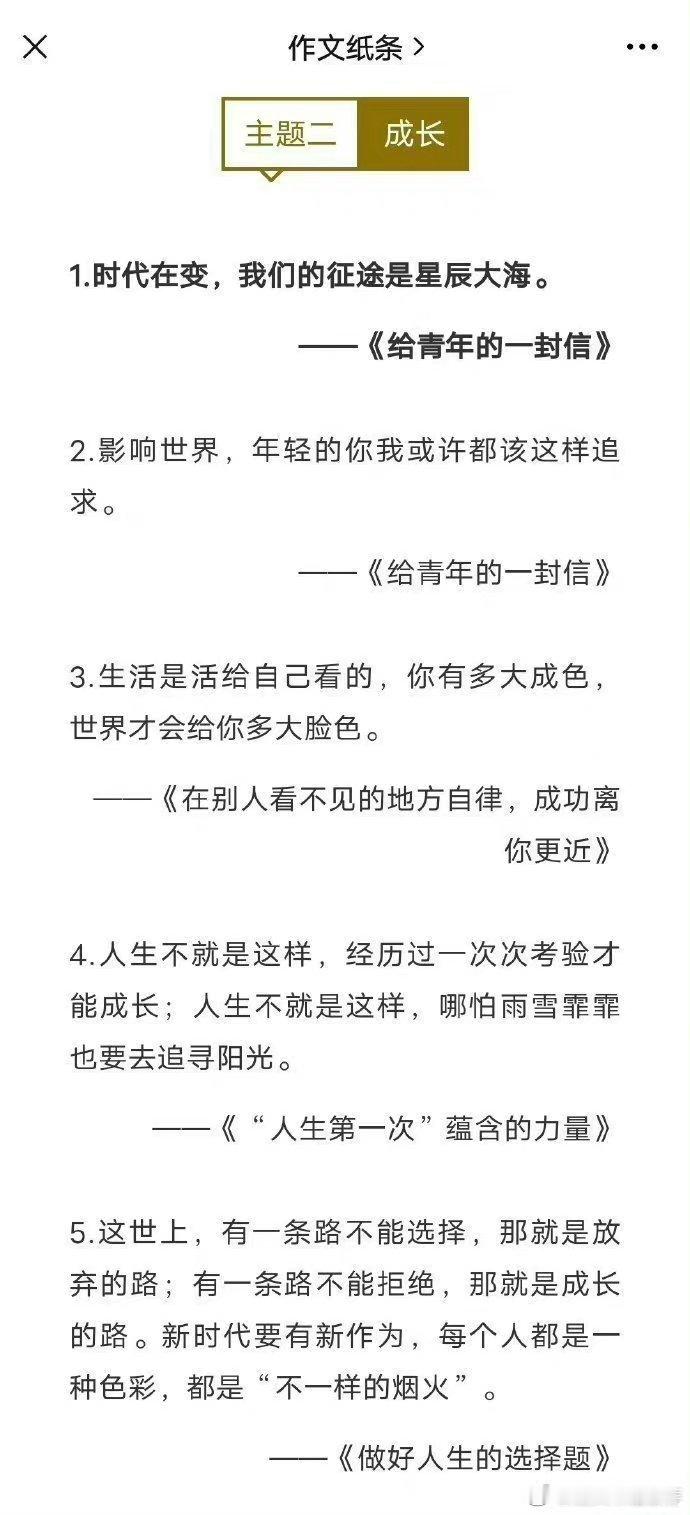 作文纸条 >

主题二 成长

1.时代在变，我们的征途是星辰大海。

——《给青年的一封信》

2.影响世界，年轻的你我或许都该这样追求。

——《给青年的一封信》

3.生活是活给自己看的，你有多大成色，世界才会给你多大脸色。

——《在别人看不见的地方自律，成功离你更近》

4.人生不就是这样，经历过一次次考验才能成长；人生不就是这样，哪怕雨雪霏霏也要去追寻阳光。

——《“人生第一次”蕴含的力量》

5.这世上，有一条路不能选择，那就是放弃的路；有一条路不能拒绝，那就是成长的路。新时代要有新作为，每个人都是一种色彩，都是“不一样的烟火”。

——《做好人生的选择题》